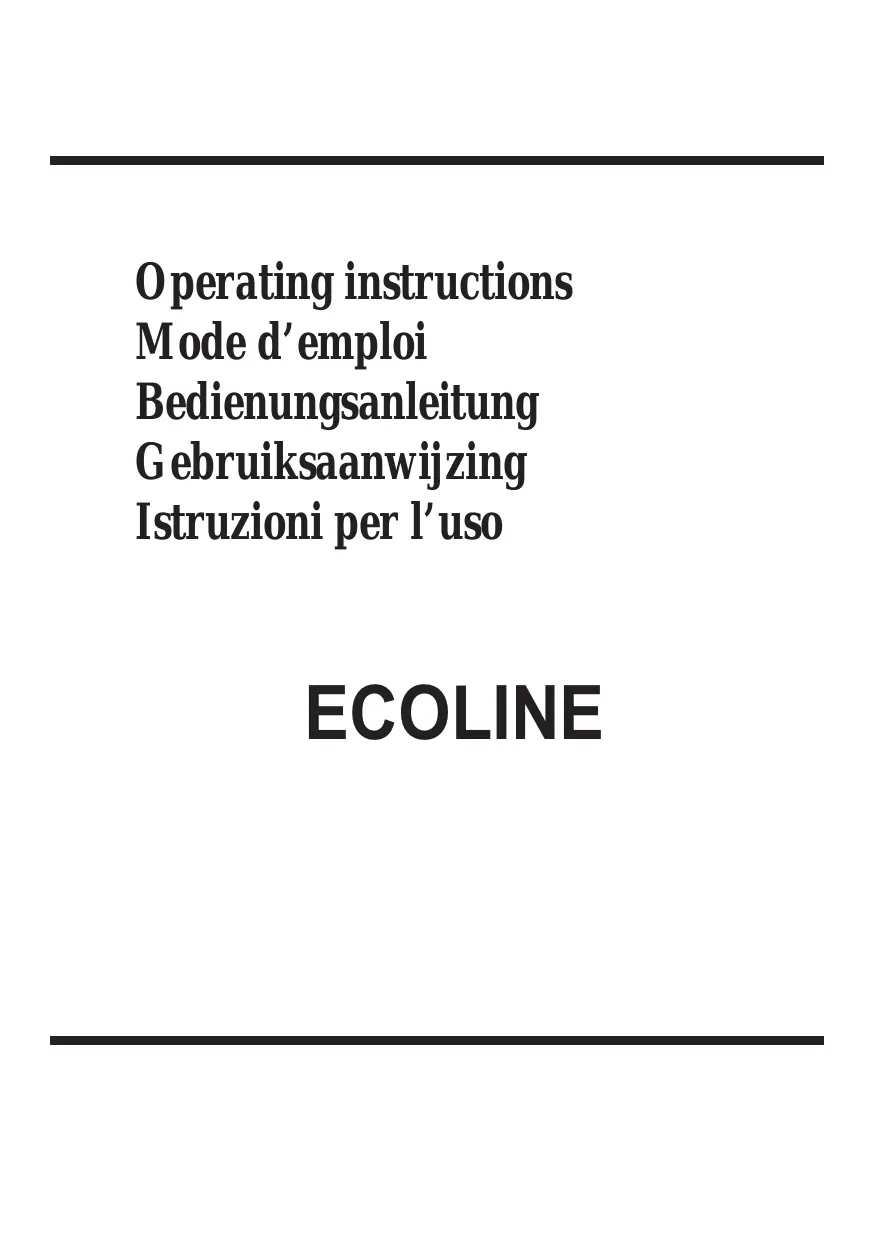 Operating instructions
Mode d'emploi
Bedienungsanleitung
Gebruiksaanwijzing
Istruzioni per l'uso

ECOLINE